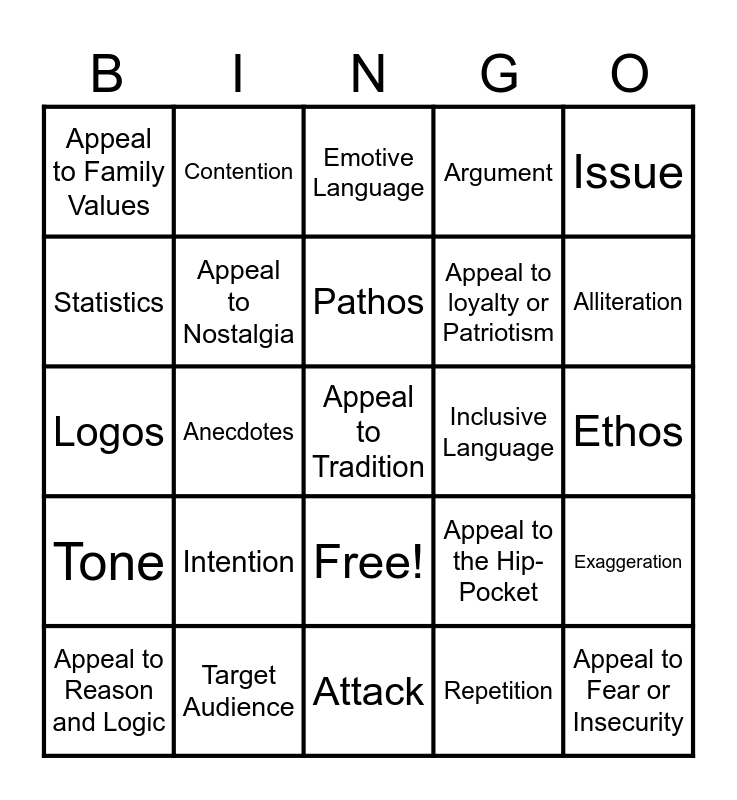 | B | I | N | G | O |
|---|---|---|---|---|
| Appeal to Family Values | Contention | Emotive Language | Argument | Issue |
| Statistics | Appeal to Nostalgia | Pathos | Appeal to loyalty or Patriotism | Alliteration |
| Logos | Anecdotes | Appeal to Tradition | Inclusive Language | Ethos |
| Tone | Intention | Free! | Appeal to the Hip-Pocket | Exaggeration |
| Appeal to Reason and Logic | Target Audience | Attack | Repetition | Appeal to Fear or Insecurity |